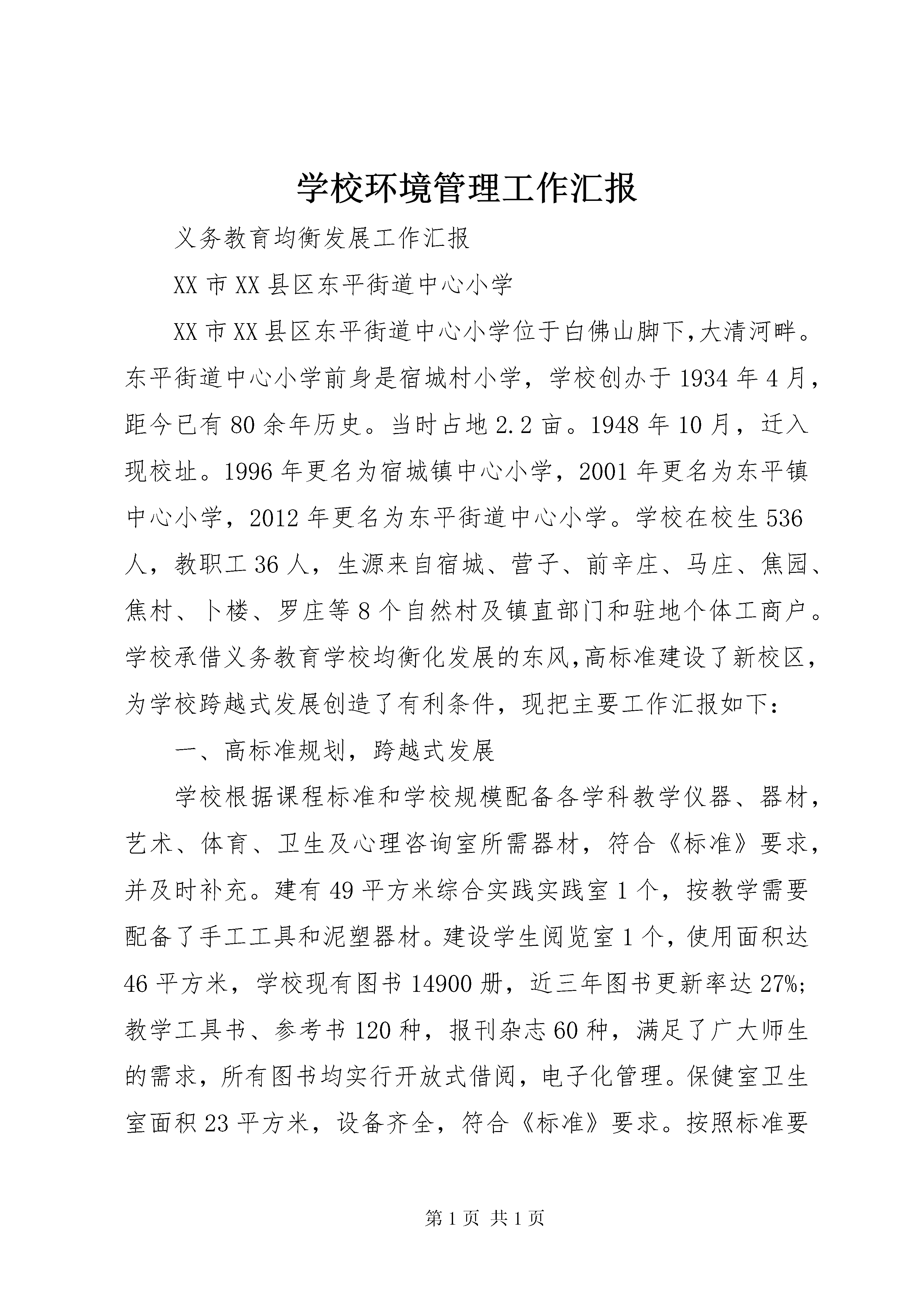 学校环境管理工作汇报

义务教育均衡发展工作汇报

XX市XX县区东平街道中心小学

XX市XX县区东平街道中心小学位于白佛山脚下,大清河畔。东平街道中心小学前身是宿城村小学，学校创办于1934年4月，距今已有80余年历史。当时占地2.2亩。1948年10月，迁入现校址。1996年更名为宿城镇中心小学，2001年更名为东平镇中心小学，2012年更名为东平街道中心小学。学校在校生536人，教职工36人，生源来自宿城、营子、前辛庄、马庄、焦园、焦村、卜楼、罗庄等8个自然村及镇直部门和驻地个体工商户。学校承借义务教育学校均衡化发展的东风,高标准建设了新校区，为学校跨越式发展创造了有利条件，现把主要工作汇报如下：

一、高标准规划，跨越式发展

学校根据课程标准和学校规模配备各学科教学仪器、器材，艺术、体育、卫生及心理咨询室所需器材，符合《标准》要求，并及时补充。建有49平方米综合实践实践室1个，按教学需要配备了手工工具和泥塑器材。建设学生阅览室1个，使用面积达46平方米，学校现有图书14900册，近三年图书更新率达27%;教学工具书、参考书120种，报刊杂志60种，满足了广大师生的需求，所有图书均实行开放式借阅，电子化管理。保健室卫生室面积23平方米，设备齐全，符合《标准》要求。按照标准要

第1页 共1页